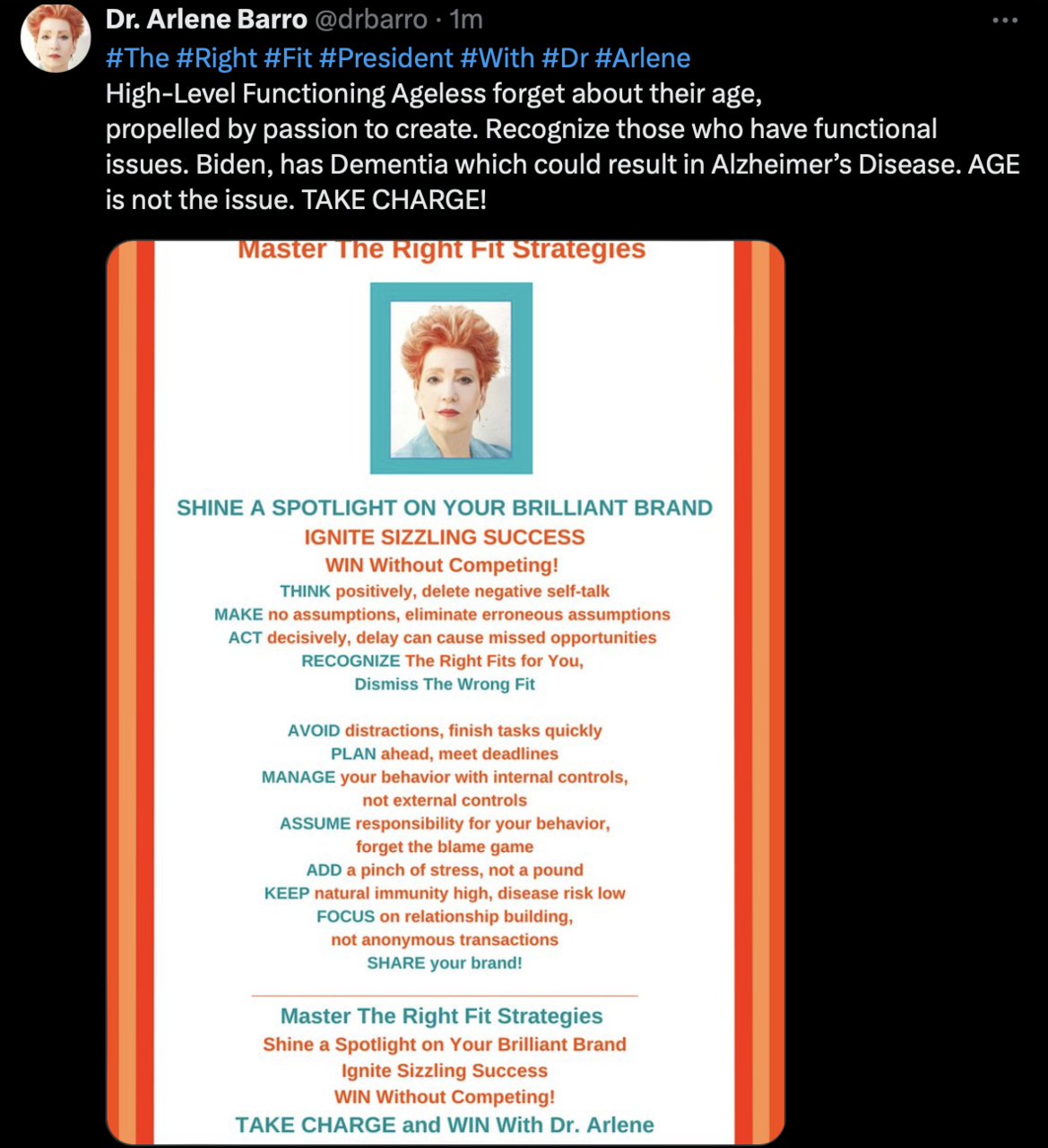 Dr. Arlene Barro @drbarro · 1m

#The #Right #Fit #President #With #Dr #Arlene
High-Level Functioning Ageless forget about their age, propelled by passion to create. Recognize those who have functional issues. Biden, has Dementia which could result in Alzheimer's Disease. AGE is not the issue. TAKE CHARGE!

Master The Right Fit Strategies

SHINE A SPOTLIGHT ON YOUR BRILLIANT BRAND
IGNITE SIZZLING SUCCESS
WIN Without Competing!
THINK positively, delete negative self-talk
MAKE no assumptions, eliminate erroneous assumptions
ACT decisively, delay can cause missed opportunities
RECOGNIZE The Right Fits for You,
Dismiss The Wrong Fit

AVOID distractions, finish tasks quickly
PLAN ahead, meet deadlines
MANAGE your behavior with internal controls, not external controls
ASSUME responsibility for your behavior, forget the blame game
ADD a pinch of stress, not a pound
KEEP natural immunity high, disease risk low
FOCUS on relationship building, not anonymous transactions
SHARE your brand!

Master The Right Fit Strategies
Shine a Spotlight on Your Brilliant Brand
Ignite Sizzling Success
WIN Without Competing!
TAKE CHARGE and WIN With Dr. Arlene